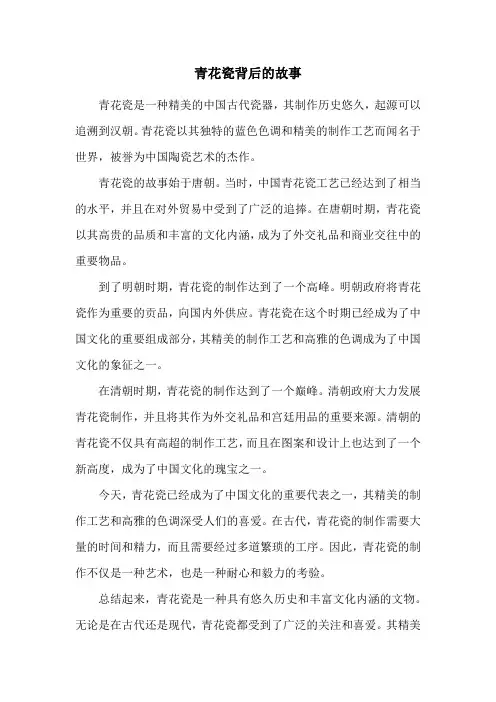 青花瓷背后的故事

青花瓷是一种精美的中国古代瓷器，其制作历史悠久，起源可以追溯到汉朝。青花瓷以其独特的蓝色色调和精美的制作工艺而闻名于世界，被誉为中国陶瓷艺术的杰作。

青花瓷的故事始于唐朝。当时，中国青花瓷工艺已经达到了相当的水平，并且在对外贸易中受到了广泛的追捧。在唐朝时期，青花瓷以其高贵的品质和丰富的文化内涵，成为了外交礼品和商业交往中的重要物品。

到了明朝时期，青花瓷的制作达到了一个高峰。明朝政府将青花瓷作为重要的贡品，向国内外供应。青花瓷在这个时期已经成为了中国文化的重要组成部分，其精美的制作工艺和高雅的色调成为了中国文化的象征之一。

在清朝时期，青花瓷的制作达到了一个巅峰。清朝政府大力发展青花瓷制作，并且将其作为外交礼品和宫廷用品的重要来源。清朝的青花瓷不仅具有高超的制作工艺，而且在图案和设计上也达到了一个新高度，成为了中国文化的瑰宝之一。

今天，青花瓷已经成为了中国文化的重要代表之一，其精美的制作工艺和高雅的色调深受人们的喜爱。在古代，青花瓷的制作需要大量的时间和精力，而且需要经过多道繁琐的工序。因此，青花瓷的制作不仅是一种艺术，也是一种耐心和毅力的考验。

总结起来，青花瓷是一种具有悠久历史和丰富文化内涵的文物。无论是在古代还是现代，青花瓷都受到了广泛的关注和喜爱。其精美